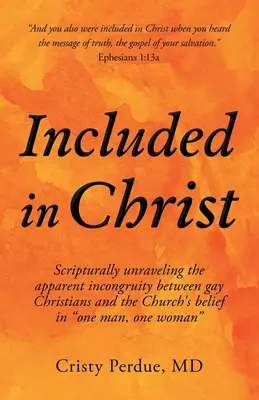 "And you also were included in Christ when you heard the message of truth, the gospel of your salvation."
Ephesians 1:13a

Included in Christ

Scripturally unraveling the apparent incongruity between gay Christians and the Church's belief in "one man, one woman"

Cristy Perdue, MD